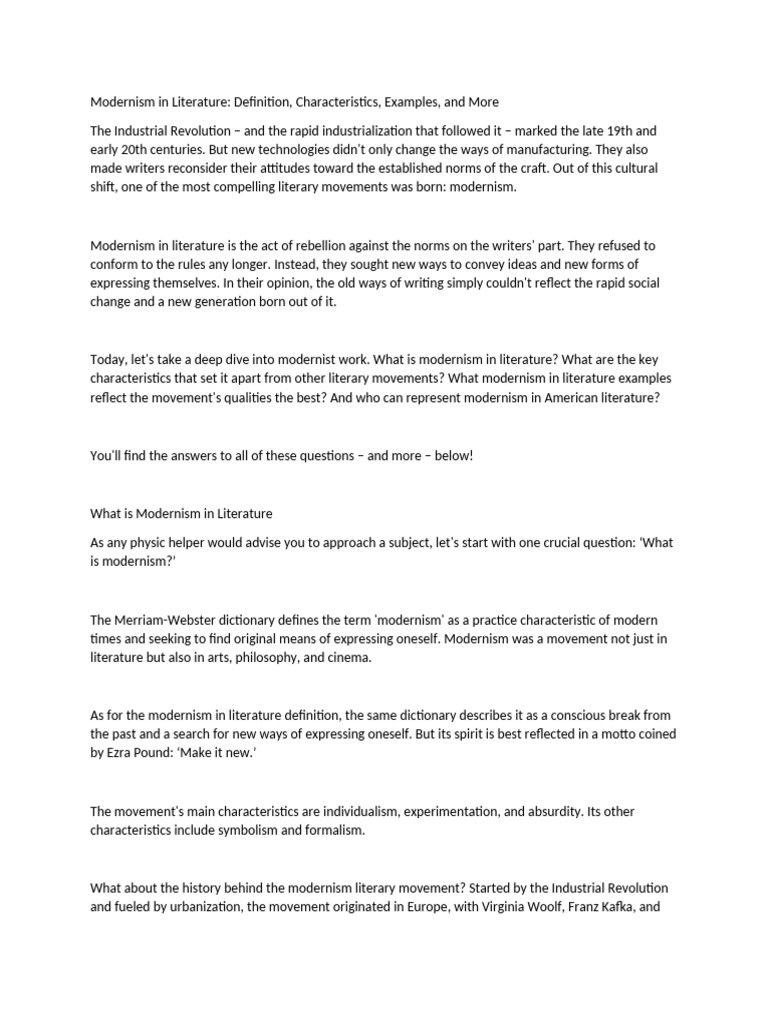 Modernism in Literature: Definition, Characteristics, Examples, and More

The Industrial Revolution – and the rapid industrialization that followed it – marked the late 19th and early 20th centuries. But new technologies didn't only change the ways of manufacturing. They also made writers reconsider their attitudes toward the established norms of the craft. Out of this cultural shift, one of the most compelling literary movements was born: modernism.

Modernism in literature is the act of rebellion against the norms on the writers' part. They refused to conform to the rules any longer. Instead, they sought new ways to convey ideas and new forms of expressing themselves. In their opinion, the old ways of writing simply couldn't reflect the rapid social change and a new generation born out of it.

Today, let's take a deep dive into modernist work. What is modernism in literature? What are the key characteristics that set it apart from other literary movements? What modernism in literature examples reflect the movement's qualities the best? And who can represent modernism in American literature?

You'll find the answers to all of these questions – and more – below!

What is Modernism in Literature

As any physic helper would advise you to approach a subject, let's start with one crucial question: 'What is modernism?'

The Merriam-Webster dictionary defines the term 'modernism' as a practice characteristic of modern times and seeking to find original means of expressing oneself. Modernism was a movement not just in literature but also in arts, philosophy, and cinema.

As for the modernism in literature definition, the same dictionary describes it as a conscious break from the past and a search for new ways of expressing oneself. But its spirit is best reflected in a motto coined by Ezra Pound: 'Make it new.'

The movement's main characteristics are individualism, experimentation, and absurdity. Its other characteristics include symbolism and formalism.

What about the history behind the modernism literary movement? Started by the Industrial Revolution and fueled by urbanization, the movement originated in Europe, with Virginia Woolf, Franz Kafka, and